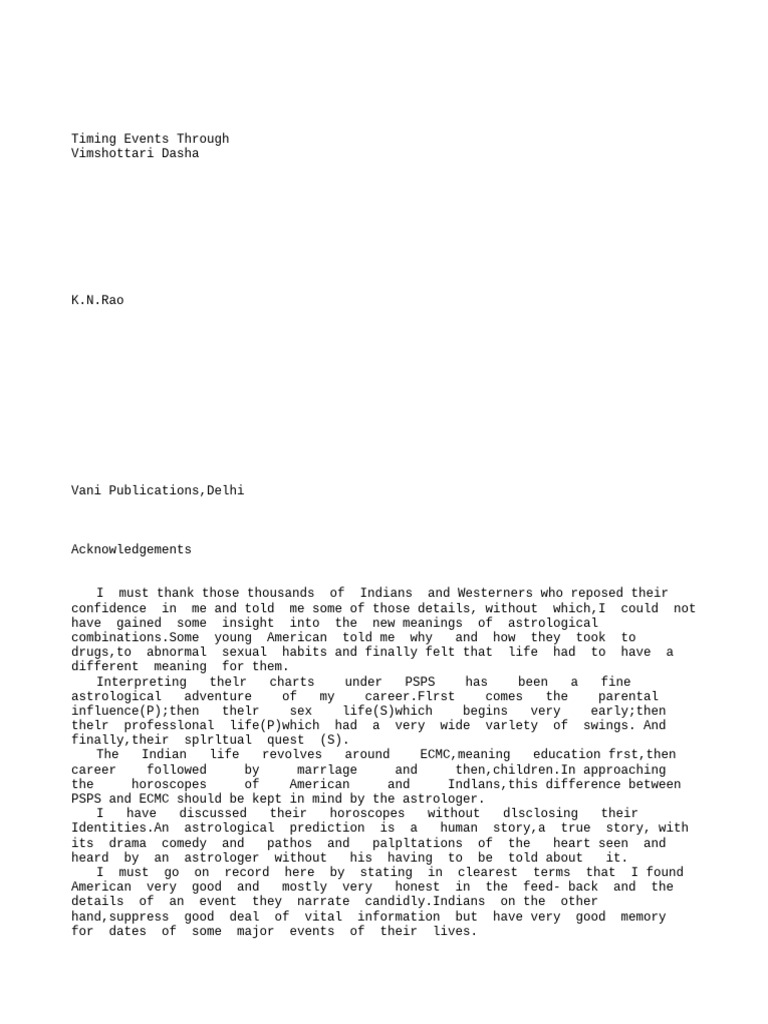 Timing Events Through
Vimshottari Dasha

K.N.Rao

Vani Publications,Delhi

Acknowledgements

I must thank those thousands of Indians and Westerners who reposed their confidence in me and told me some of those details, without which,I could not have gained some insight into the new meanings of astrological combinations.Some young American told me why and how they took to drugs,to abnormal sexual habits and finally felt that life had to have a different meaning for them.

Interpreting thelr charts under PSPS has been a fine astrological adventure of my career.Flrst comes the parental influence(P);then thelr sex life(S)which begins very early;then thelr professlonal life(P)which had a very wide varlety of swings. And finally,their splrltual quest (S).

The Indian life revolves around ECMC,meaning education frst,then career followed by marrlage and then,children.In approaching the horoscopes of American and Indlans,this difference between PSPS and ECMC should be kept in mind by the astrologer.

I have discussed their horoscopes without dlsclosing their Identities.An astrological prediction is a human story,a true story, with its drama comedy and pathos and palpltations of the heart seen and heard by an astrologer without his having to be told about it.

I must go on record here by stating in clearest terms that I found American very good and mostly very honest in the feed- back and the details of an event they narrate candidly.Indians on the other hand,suppress good deal of vital information but have very good memory for dates of some major events of their lives.